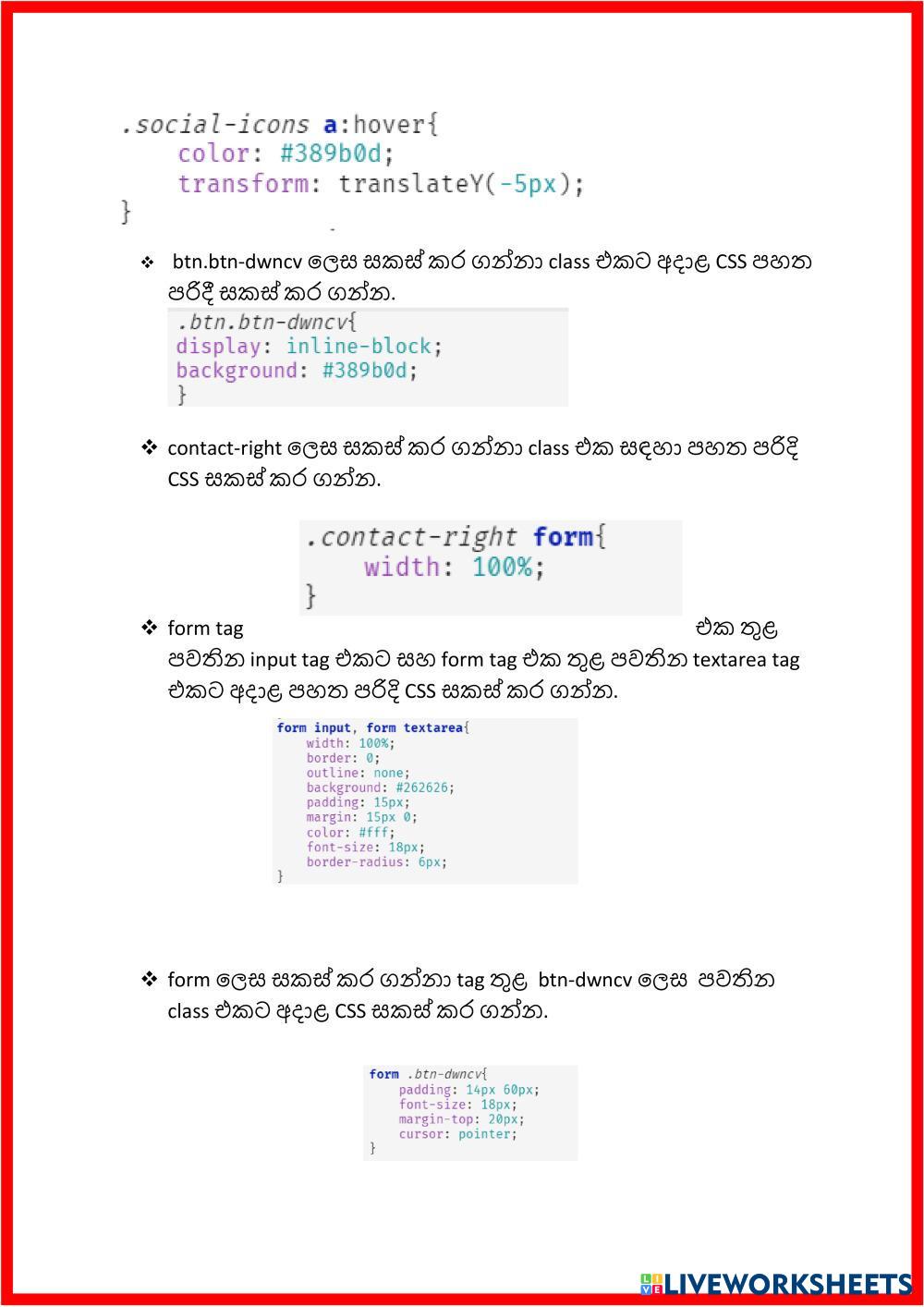 .social-icons a:hover{
color: #389b0d;
transform: translateY(-5px);
}

❖ btn.btn-dwncv ලෙස සකස් කර ගන්නා class එකට අදාළ CSS පහත පරිදී සකස් කර ගන්න.

.btn.btn-dwncv{
display: inline-block;
background: #389b0d;
}

❖ contact-right ලෙස සකස් කර ගන්නා class එක සඳහා පහත පරිදි CSS සකස් කර ගන්න.

.contact-right form{
width: 100%;
}

❖ form tag එක තුළ පවතින input tag එකට සහ form tag එක තුළ පවතින textarea tag එකට අදාළ පහත පරිදි CSS සකස් කර ගන්න.

form input, form textarea{
width: 100%;
border: 0;
outline: none;
background: #262626;
padding: 15px;
margin: 15px 0;
color: #fff;
font-size: 18px;
border-radius: 6px;
}

❖ form ලෙස සකස් කර ගන්නා tag තුළ btn-dwncv ලෙස පවතින class එකට අදාළ CSS සකස් කර ගන්න.

form .btn-dwncv{
padding: 14px 60px;
font-size: 18px;
margin-top: 20px;
cursor: pointer;
}

LIVEWORKSHEETS